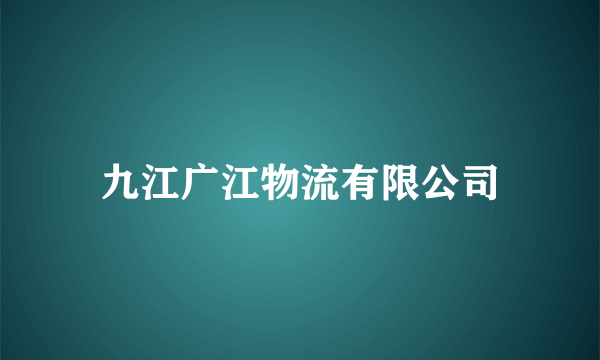 九江广江物流有限公司